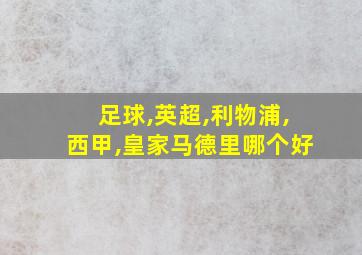 足球,英超,利物浦,
西甲,皇家马德里哪个好